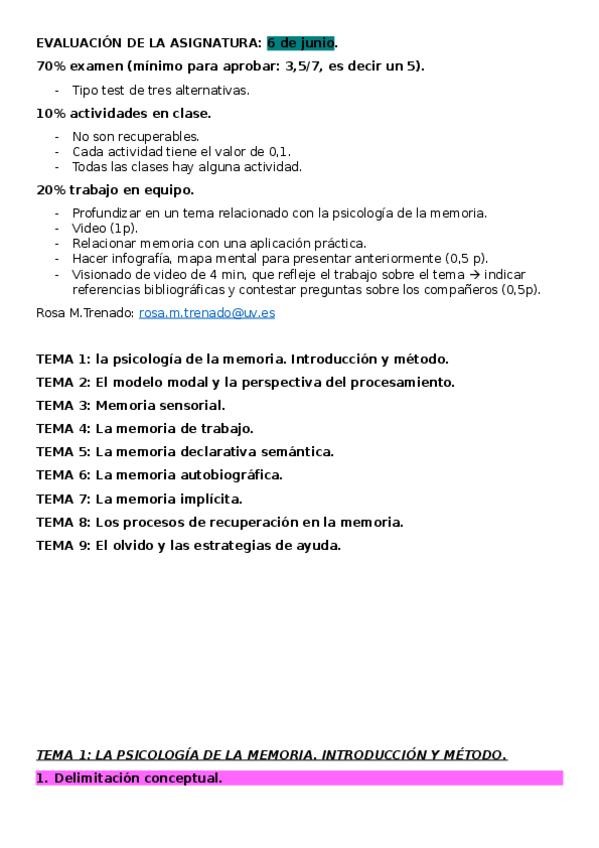 EVALUACIÓN DE LA ASIGNATURA: 6 de junio.

70% examen (mínimo para aprobar: 3,5/7, es decir un 5).

- Tipo test de tres alternativas.

10% actividades en clase.

- No son recuperables.
- Cada actividad tiene el valor de 0,1.
- Todas las clases hay alguna actividad.

20% trabajo en equipo.

- Profundizar en un tema relacionado con la psicología de la memoria.
- Video (1p).
- Relacionar memoria con una aplicación práctica.
- Hacer infografía, mapa mental para presentar anteriormente (0,5 p).
- Visionado de video de 4 min, que refleje el trabajo sobre el tema → indicar referencias bibliográficas y contestar preguntas sobre los compañeros (0,5p).

Rosa M.Trenado: rosa.m.trenado@uv.es

TEMA 1: la psicología de la memoria. Introducción y método.

TEMA 2: El modelo modal y la perspectiva del procesamiento.

TEMA 3: Memoria sensorial.

TEMA 4: La memoria de trabajo.

TEMA 5: La memoria declarativa semántica.

TEMA 6: La memoria autobiográfica.

TEMA 7: La memoria implícita.

TEMA 8: Los procesos de recuperación en la memoria.

TEMA 9: El olvido y las estrategias de ayuda.

TEMA 1: LA PSICOLOGÍA DE LA MEMORIA. INTRODUCCIÓN Y MÉTODO.

1. Delimitación conceptual.